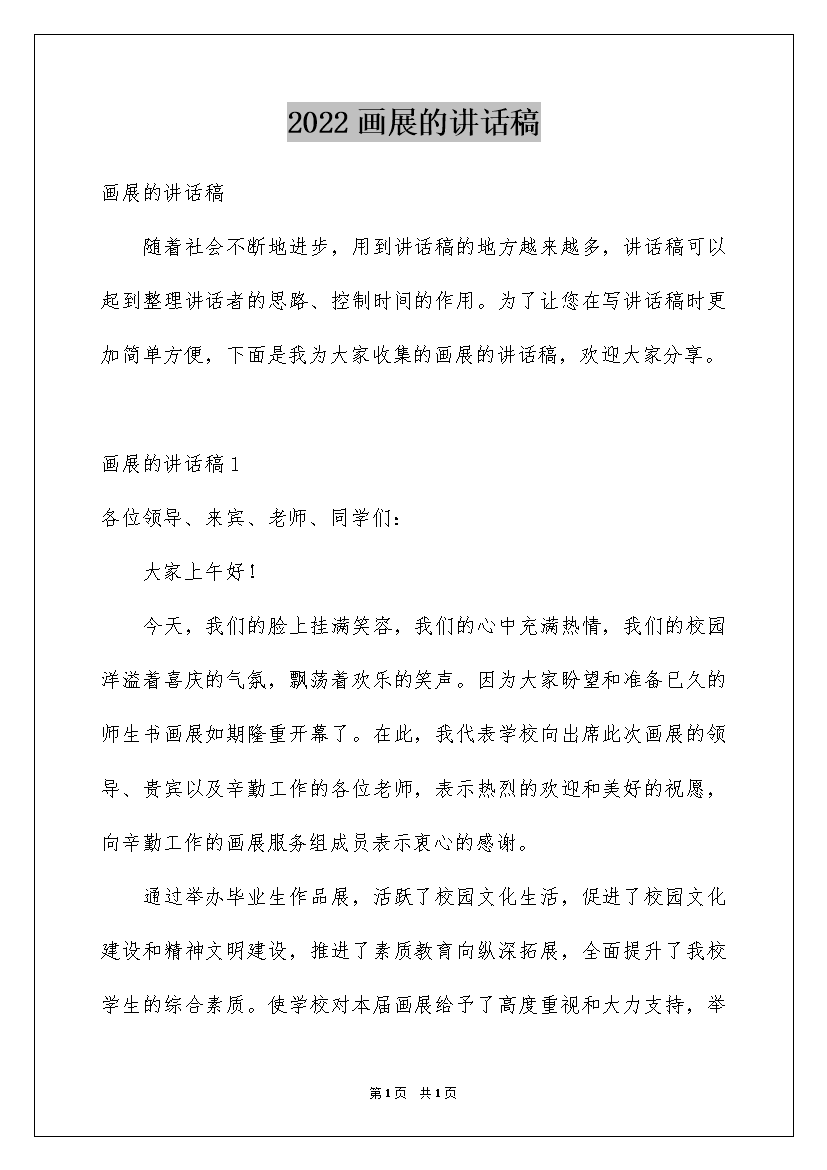 2022画展的讲话稿

画展的讲话稿

随着社会不断地进步，用到讲话稿的地方越来越多，讲话稿可以起到整理讲话者的思路、控制时间的作用。为了让您在写讲话稿时更加简单方便，下面是我为大家收集的画展的讲话稿，欢迎大家分享。

画展的讲话稿1

各位领导、来宾、老师、同学们：

大家上午好！

今天，我们的脸上挂满笑容，我们的心中充满热情，我们的校园洋溢着喜庆的气氛，飘荡着欢乐的笑声。因为大家盼望和准备已久的师生书画展如期隆重开幕了。在此，我代表学校向出席此次画展的领导、贵宾以及辛勤工作的各位老师，表示热烈的欢迎和美好的祝愿，向辛勤工作的画展服务组成员表示衷心的感谢。

通过举办毕业生作品展，活跃了校园文化生活，促进了校园文化建设和精神文明建设，推进了素质教育向纵深拓展，全面提升了我校学生的综合素质。使学校对本届画展给予了高度重视和大力支持，举

第1页 共1页